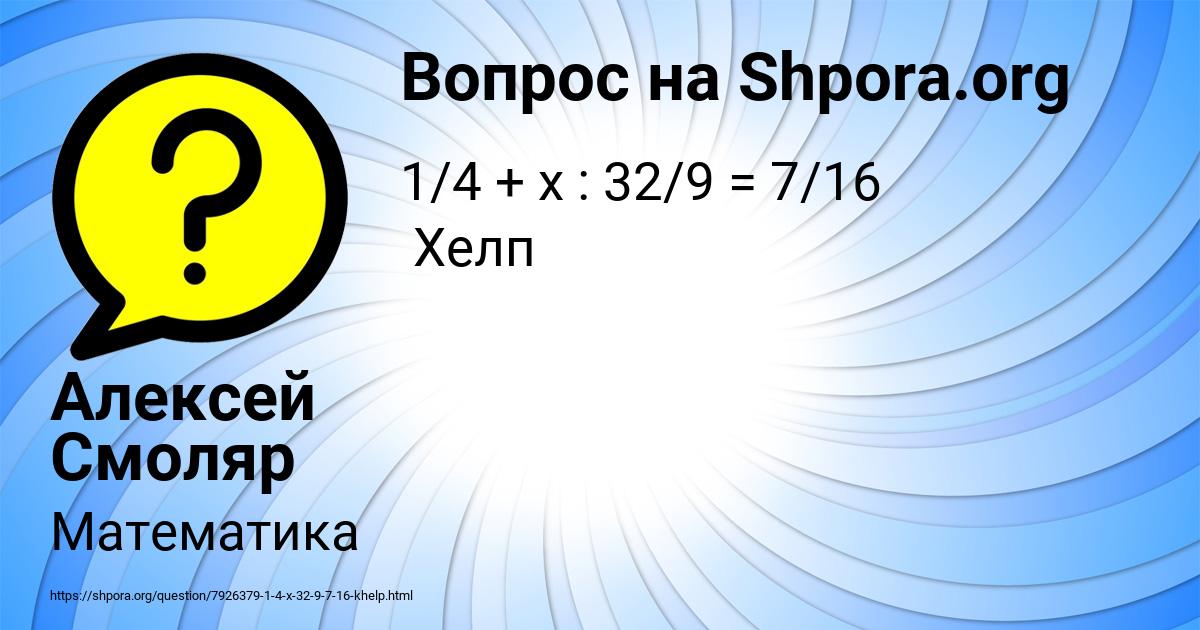 Вопрос на Shpora.org

$1/4 + x : 32/9 = 7/16$

Хелп

?

Алексей Смоляр

Математика

https://shpora.org/question/7926379-1-4-x-32-9-7-16-khelp.html